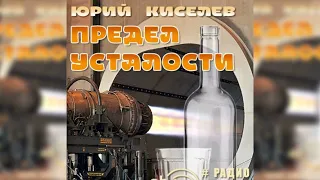 ЮРИЙ КИСЕЛЕВ
ПРЕДЕЛ УСТАЛОСТИ
# РАДИО